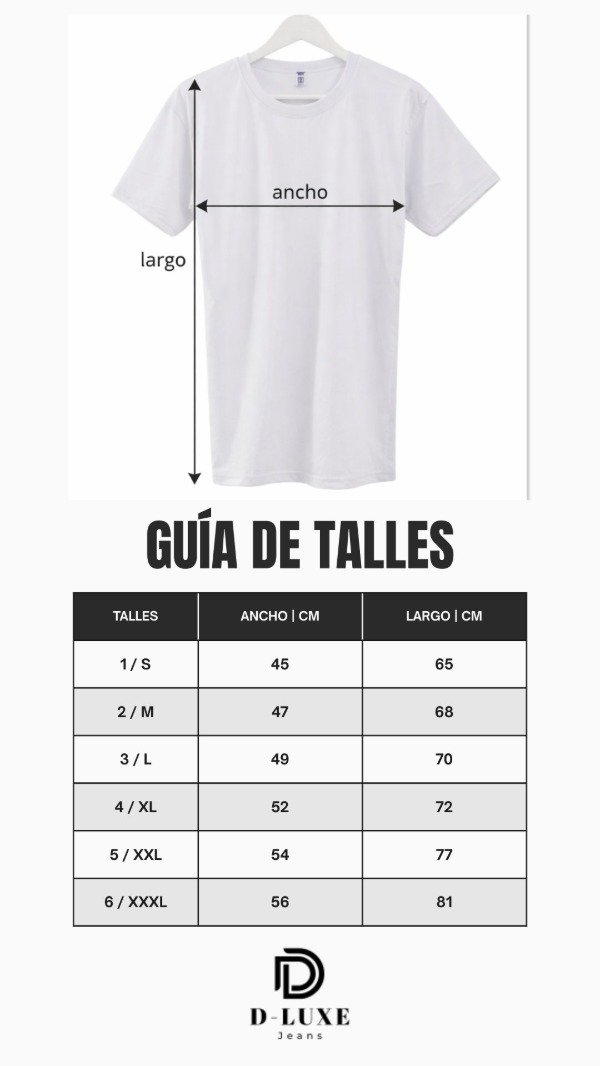 ancho

largo

GUÍA DE TALLES

| TALLES | ANCHO \| CM | LARGO \| CM |
|---|---|---|
| 1 / S | 45 | 65 |
| 2 / M | 47 | 68 |
| 3 / L | 49 | 70 |
| 4 / XL | 52 | 72 |
| 5 / XXL | 54 | 77 |
| 6 / XXXL | 56 | 81 |

D-LUXE
Jeans